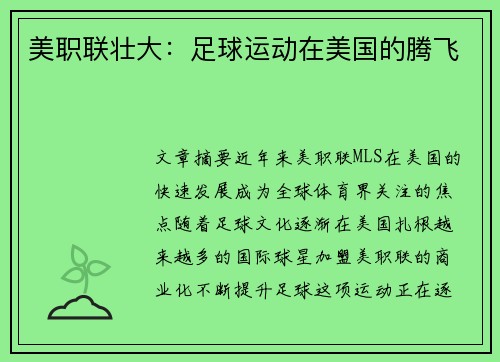 美职联壮大：足球运动在美国的腾飞

文章摘要近年来美职联MLS在美国的快速发展成为全球体育界关注的焦点随着足球文化逐渐在美国扎根越来越多的国际球星加盟美职联的商业化不断提升足球这项运动正在逐